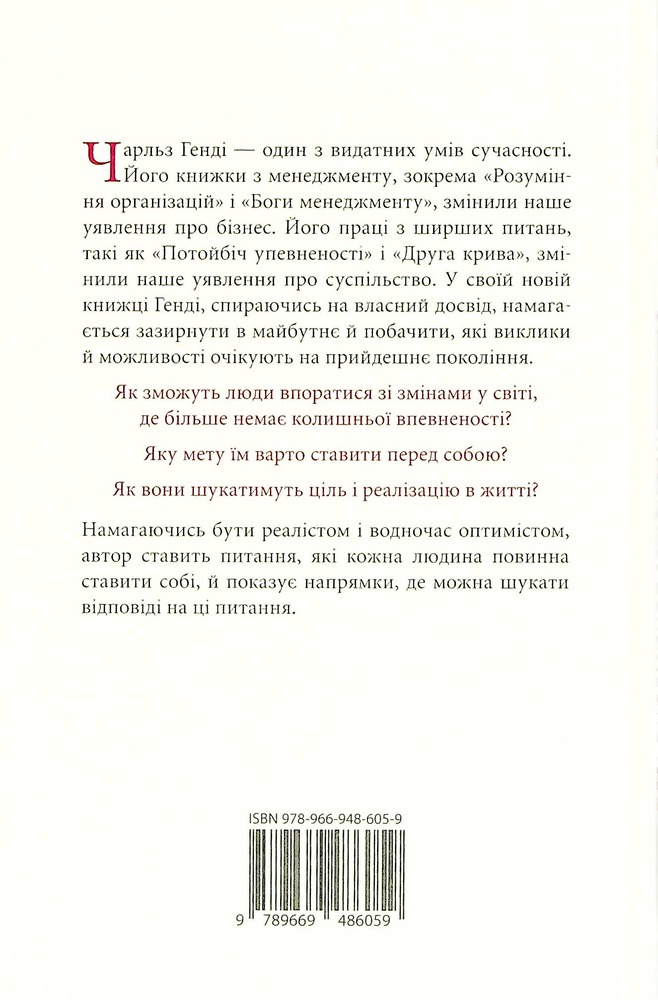 Чарльз Генді — один з видатних умів сучасності. Його книжки з менеджменту, зокрема «Розуміння організацій» і «Боги менеджменту», змінили наше уявлення про бізнес. Його праці з ширших питань, такі як «Потойбіч упевненості» і «Друга крива», змінили наше уявлення про суспільство. У своїй новій книжці Генді, спираючись на власний досвід, намагається зазирнути в майбутнє й побачити, які виклики й можливості очікують на прийдешнє покоління.

Як зможуть люди впоратися зі змінами у світі, де більше немає колишньої впевненості?

Яку мету їм варто ставити перед собою?

Як вони шукатимуть ціль і реалізацію в житті?

Намагаючись бути реалістом і водночас оптимістом, автор ставить питання, які кожна людина повинна ставити собі, й показує напрямки, де можна шукати відповіді на ці питання.

ISBN 978-966-948-605-9

9 789669 486059